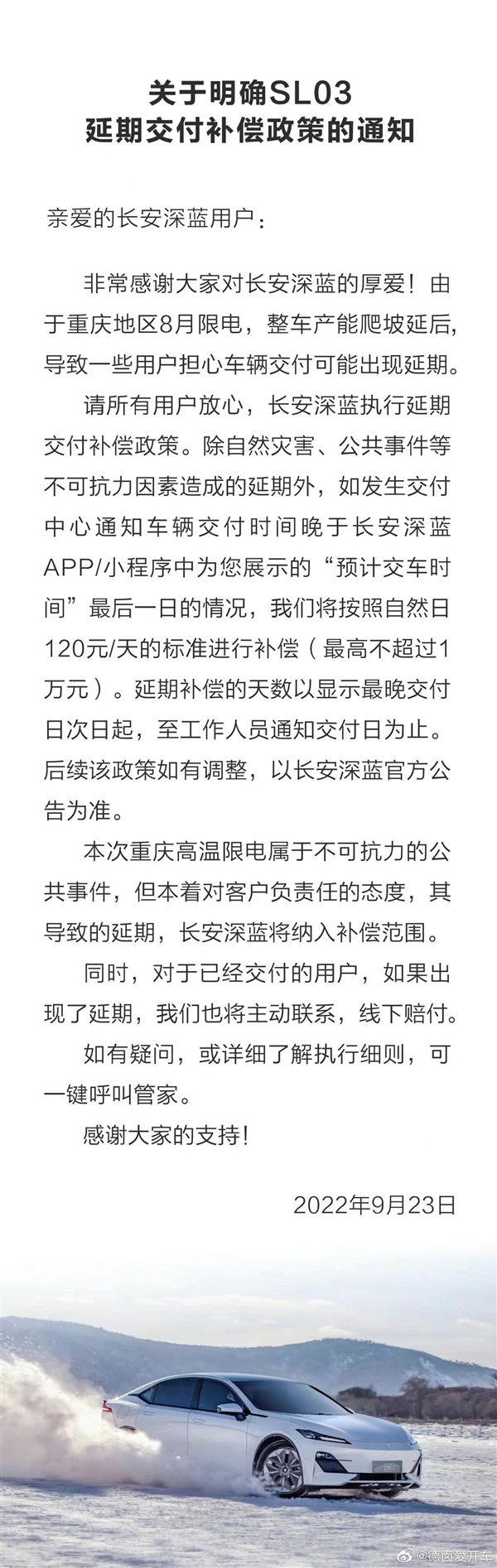 关于明确SL03
延期交付补偿政策的通知

亲爱的长安深蓝用户：

非常感谢大家对长安深蓝的厚爱！由于重庆地区8月限电，整车产能爬坡延后，导致一些用户担心车辆交付可能出现延期。

请所有用户放心，长安深蓝执行延期交付补偿政策。除自然灾害、公共事件等不可抗力因素造成的延期外，如发生交付中心通知车辆交付时间晚于长安深蓝APP/小程序中为您展示的“预计交车时间”最后一日的情况，我们将按照自然日120元/天的标准进行补偿（最高不超过1万元）。延期补偿的天数以显示最晚交付日次日起，至工作人员通知交付日为止。后续该政策如有调整，以长安深蓝官方公告为准。

本次重庆高温限电属于不可抗力的公共事件，但本着对客户负责任的态度，其导致的延期，长安深蓝将纳入补偿范围。

同时，对于已经交付的用户，如果出现了延期，我们也将主动联系，线下赔付。

如有疑问，或详细了解执行细则，可一键呼叫管家。

感谢大家的支持！

2022年9月23日

@德卤爱开车